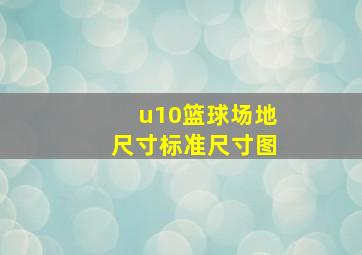 u10篮球场地
尺寸标准尺寸图